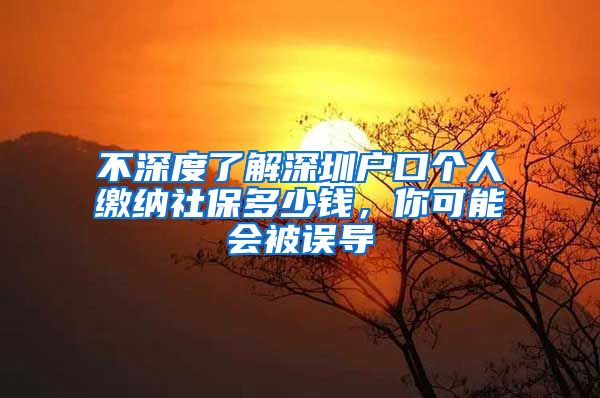 不深度了解深圳户口个人缴纳社保多少钱，你可能会被误导